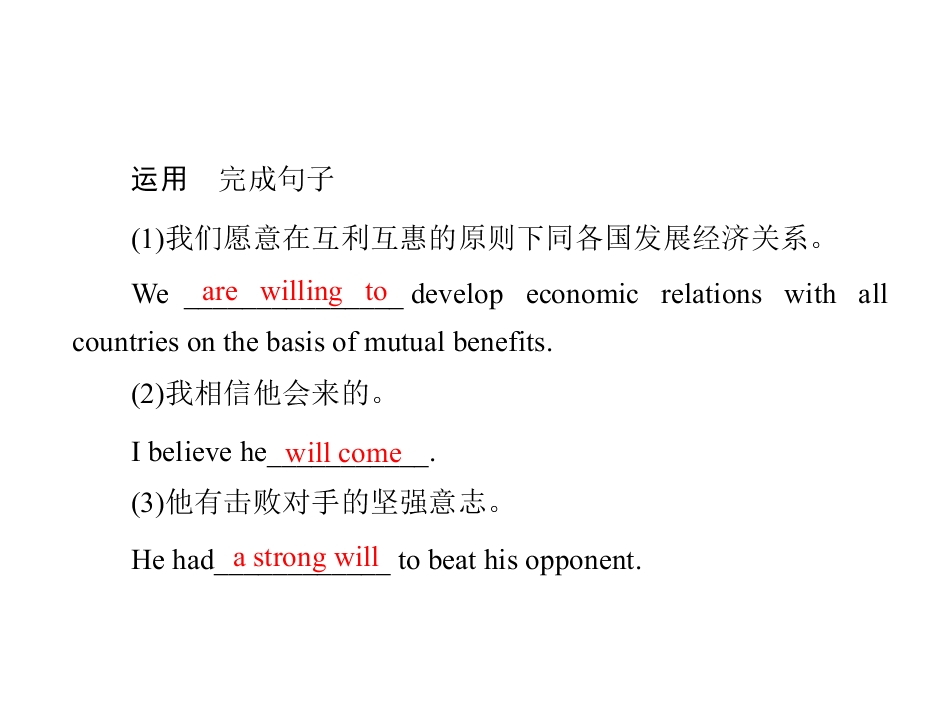 运用 完成句子

(1)我们愿意在互利互惠的原则下同各国发展经济关系。

We are willing to develop economic relations with all countries on the basis of mutual benefits.

(2)我相信他会来的。

I believe he will come.

(3)他有击败对手的坚强意志。

He had a strong will to beat his opponent.